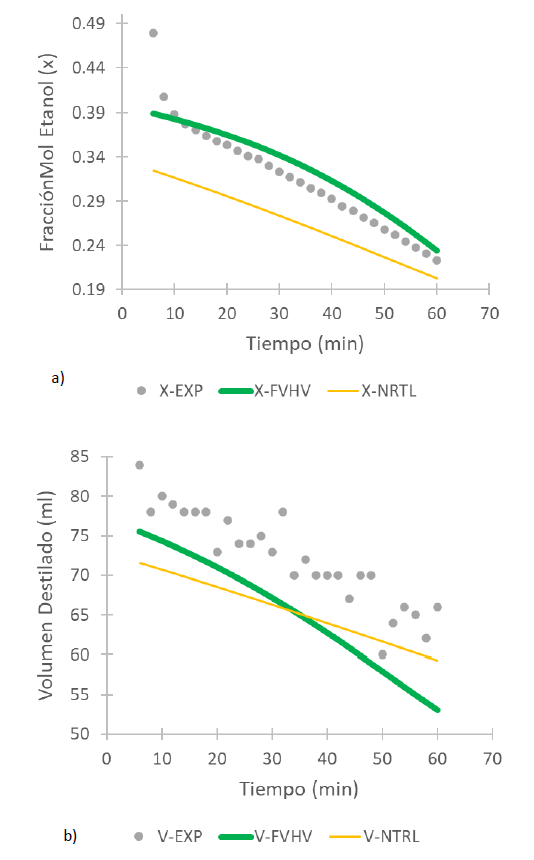 0.49
0.44
0.39
0.34
0.29
0.24
0.19
FracciónMol Etanol (x)
0
10
20
30
40
50
60
70
Tiempo (min)

a)

X-EXP X-FVHV X-NRTL

85
80
75
70
65
60
55
50
Volumen Destilado (ml)
0
10
20
30
40
50
60
70
Tiempo (min)

b)

V-EXP V-FVHV V-NTRL